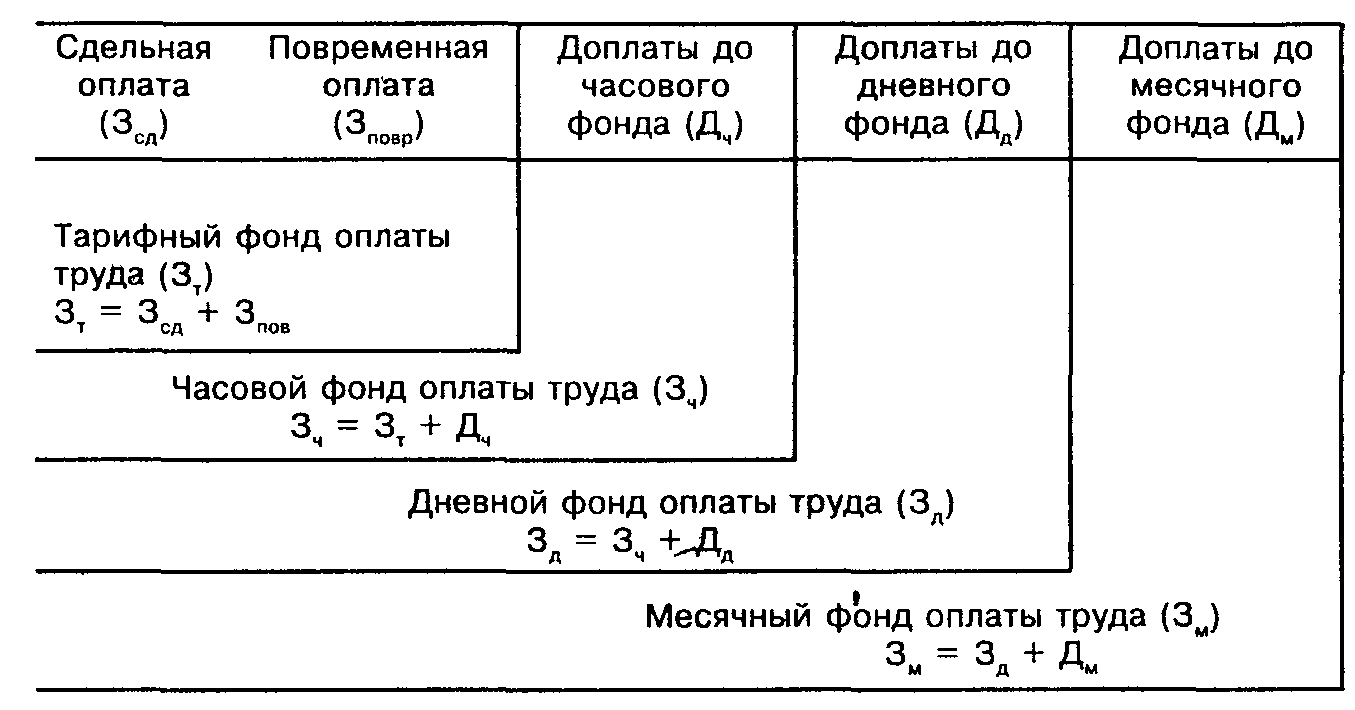 | Сдельная оплата ($З_{сд}$) | Повременная оплата ($З_{повр}$) | Доплаты до часового фонда ($Д_ч$) | Доплаты до дневного фонда ($Д_д$) | Доплаты до месячного фонда ($Д_м$) |
|---|---|---|---|---|

Тарифный фонд оплаты труда ($З_т$)
$З_т = З_{сд} + З_{пов}$

Часовой фонд оплаты труда ($З_ч$)
$З_ч = З_т + Д_ч$

Дневной фонд оплаты труда ($З_д$)
$З_д = З_ч + Д_д$

Месячный фонд оплаты труда ($З_м$)
$З_м = З_д + Д_м$